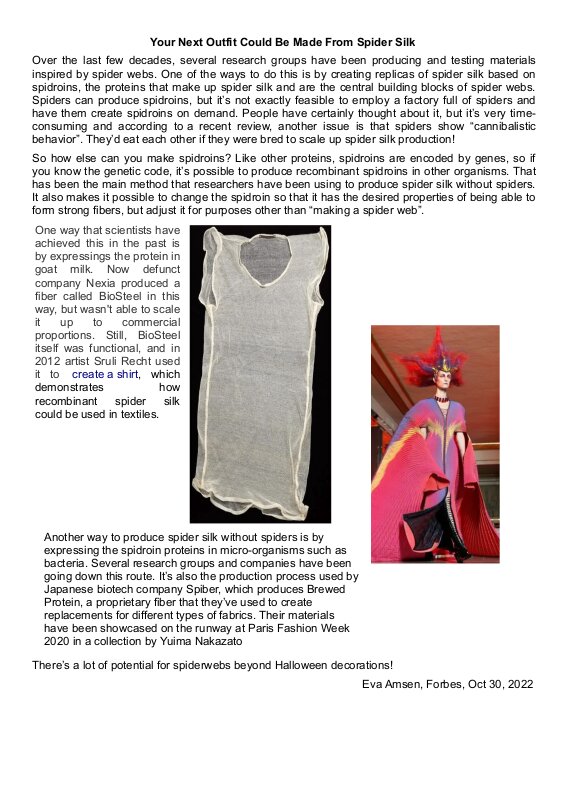 Your Next Outfit Could Be Made From Spider Silk

Over the last few decades, several research groups have been producing and testing materials inspired by spider webs. One of the ways to do this is by creating replicas of spider silk based on spidroins, the proteins that make up spider silk and are the central building blocks of spider webs. Spiders can produce spidroins, but it's not exactly feasible to employ a factory full of spiders and have them create spidroins on demand. People have certainly thought about it, but it's very time-consuming and according to a recent review, another issue is that spiders show "cannibalistic behavior". They'd eat each other if they were bred to scale up spider silk production!

So how else can you make spidroins? Like other proteins, spidroins are encoded by genes, so if you know the genetic code, it's possible to produce recombinant spidroins in other organisms. That has been the main method that researchers have been using to produce spider silk without spiders. It also makes it possible to change the spidroin so that it has the desired properties of being able to form strong fibers, but adjust it for purposes other than "making a spider web".

One way that scientists have achieved this in the past is by expressings the protein in goat milk. Now defunct company Nexia produced a fiber called BioSteel in this way, but wasn't able to scale it up to commercial proportions. Still, BioSteel itself was functional, and in 2012 artist Sruli Recht used it to create a shirt, which demonstrates how recombinant spider silk could be used in textiles.

Another way to produce spider silk without spiders is by expressing the spidroin proteins in micro-organisms such as bacteria. Several research groups and companies have been going down this route. It's also the production process used by Japanese biotech company Spiber, which produces Brewed Protein, a proprietary fiber that they've used to create replacements for different types of fabrics. Their materials have been showcased on the runway at Paris Fashion Week 2020 in a collection by Yuima Nakazato

There's a lot of potential for spiderwebs beyond Halloween decorations!

Eva Amsen, Forbes, Oct 30, 2022